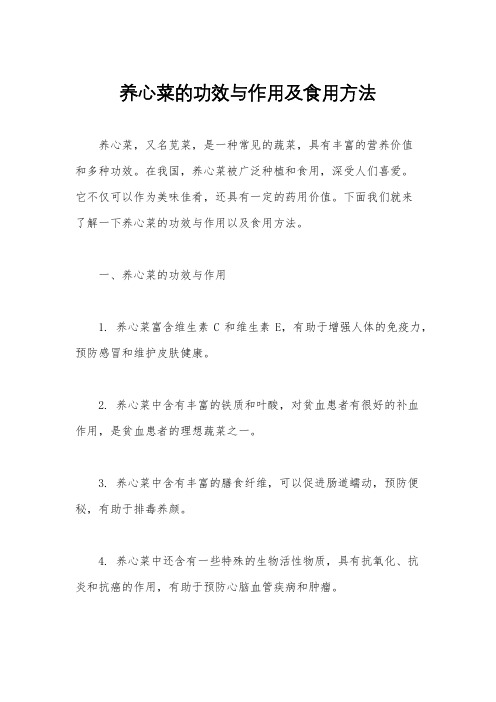 养心菜的功效与作用及食用方法

养心菜，又名苋菜，是一种常见的蔬菜，具有丰富的营养价值和多种功效。在我国，养心菜被广泛种植和食用，深受人们喜爱。它不仅可以作为美味佳肴，还具有一定的药用价值。下面我们就来了解一下养心菜的功效与作用以及食用方法。

一、养心菜的功效与作用

1. 养心菜富含维生素 C 和维生素 E，有助于增强人体的免疫力，预防感冒和维护皮肤健康。

2. 养心菜中含有丰富的铁质和叶酸，对贫血患者有很好的补血作用，是贫血患者的理想蔬菜之一。

3. 养心菜中含有丰富的膳食纤维，可以促进肠道蠕动，预防便秘，有助于排毒养颜。

4. 养心菜中还含有一些特殊的生物活性物质，具有抗氧化、抗炎和抗癌的作用，有助于预防心脑血管疾病和肿瘤。